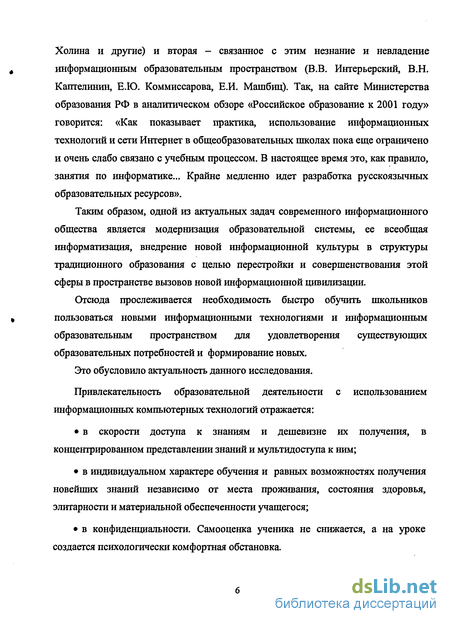 Холина и другие) и вторая – связанное с этим незнание и невладение информационным образовательным пространством (В.В. Интерьерский, В.Н. Каптелинин, Е.Ю. Коммиссарова, Е.И. Машбиц). Так, на сайте Министерства образования РФ в аналитическом обзоре «Российское образование к 2001 году» говорится: «Как показывает практика, использование информационных технологий и сети Интернет в общеобразовательных школах пока еще ограничено и очень слабо связано с учебным процессом. В настоящее время это, как правило, занятия по информатике... Крайне медленно идет разработка русскоязычных образовательных ресурсов».

Таким образом, одной из актуальных задач современного информационного общества является модернизация образовательной системы, ее всеобщая информатизация, внедрение новой информационной культуры в структуры традиционного образования с целью перестройки и совершенствования этой сферы в пространстве вызовов новой информационной цивилизации.

Отсюда прослеживается необходимость быстро обучить школьников пользоваться новыми информационными технологиями и информационным образовательным пространством для удовлетворения существующих образовательных потребностей и формирование новых.

Это обусловило актуальность данного исследования.

Привлекательность образовательной деятельности с использованием информационных компьютерных технологий отражается:

• в скорости доступа к знаниям и дешевизне их получения, в концентрированном представлении знаний и мультидоступа к ним;

• в индивидуальном характере обучения и равных возможностях получения новейших знаний независимо от места проживания, состояния здоровья, элитарности и материальной обеспеченности учащегося;

• в конфиденциальности. Самооценка ученика не снижается, а на уроке создается психологически комфортная обстановка.

6

dsLib.net
библиотека диссертаций